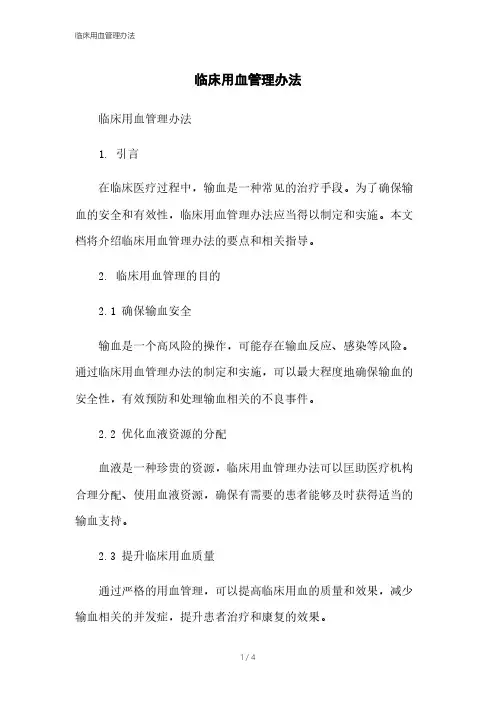 临床用血管理办法

临床用血管理办法

临床用血管理办法

1. 引言

在临床医疗过程中，输血是一种常见的治疗手段。为了确保输血的安全和有效性，临床用血管理办法应当得以制定和实施。本文档将介绍临床用血管理办法的要点和相关指导。

2. 临床用血管理的目的

2.1 确保输血安全

输血是一个高风险的操作，可能存在输血反应、感染等风险。通过临床用血管理办法的制定和实施，可以最大程度地确保输血的安全性，有效预防和处理输血相关的不良事件。

2.2 优化血液资源的分配

血液是一种珍贵的资源，临床用血管理办法可以匡助医疗机构合理分配、使用血液资源，确保有需要的患者能够及时获得适当的输血支持。

2.3 提升临床用血质量

通过严格的用血管理，可以提高临床用血的质量和效果，减少输血相关的并发症，提升患者治疗和康复的效果。

1 / 4